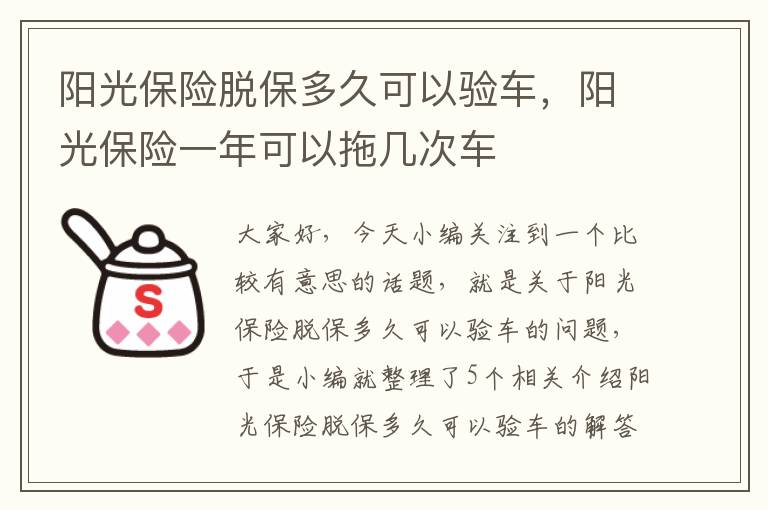 阳光保险脱保多久可以验车，阳光保险一年可以拖几次车

S

大家好，今天小编关注到一个比较有意思的话题，就是关于阳光保险脱保多久可以验车的问题，于是小编就整理了5个相关介绍阳光保险脱保多久可以验车的解答